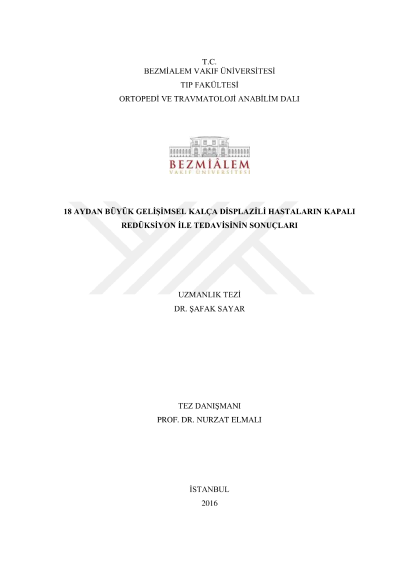 T.C.
BEZMİALEM VAKIF ÜNİVERSİTESİ
TIP FAKÜLTESİ
ORTOPEDİ VE TRAVMATOLOJİ ANABİLİM DALI

BEZMİÂLEM
VAKIF ÜNİVERSİTESİ

18 AYDAN BÜYÜK GELİŞİMSEL KALÇA DİSPLAZİLİ HASTALARIN KAPALI REDÜKSİYON İLE TEDAVİSİNİN SONUÇLARI

UZMANLIK TEZİ
DR. ŞAFAK SAYAR

TEZ DANIŞMANI
PROF. DR. NURZAT ELMALI

İSTANBUL
2016